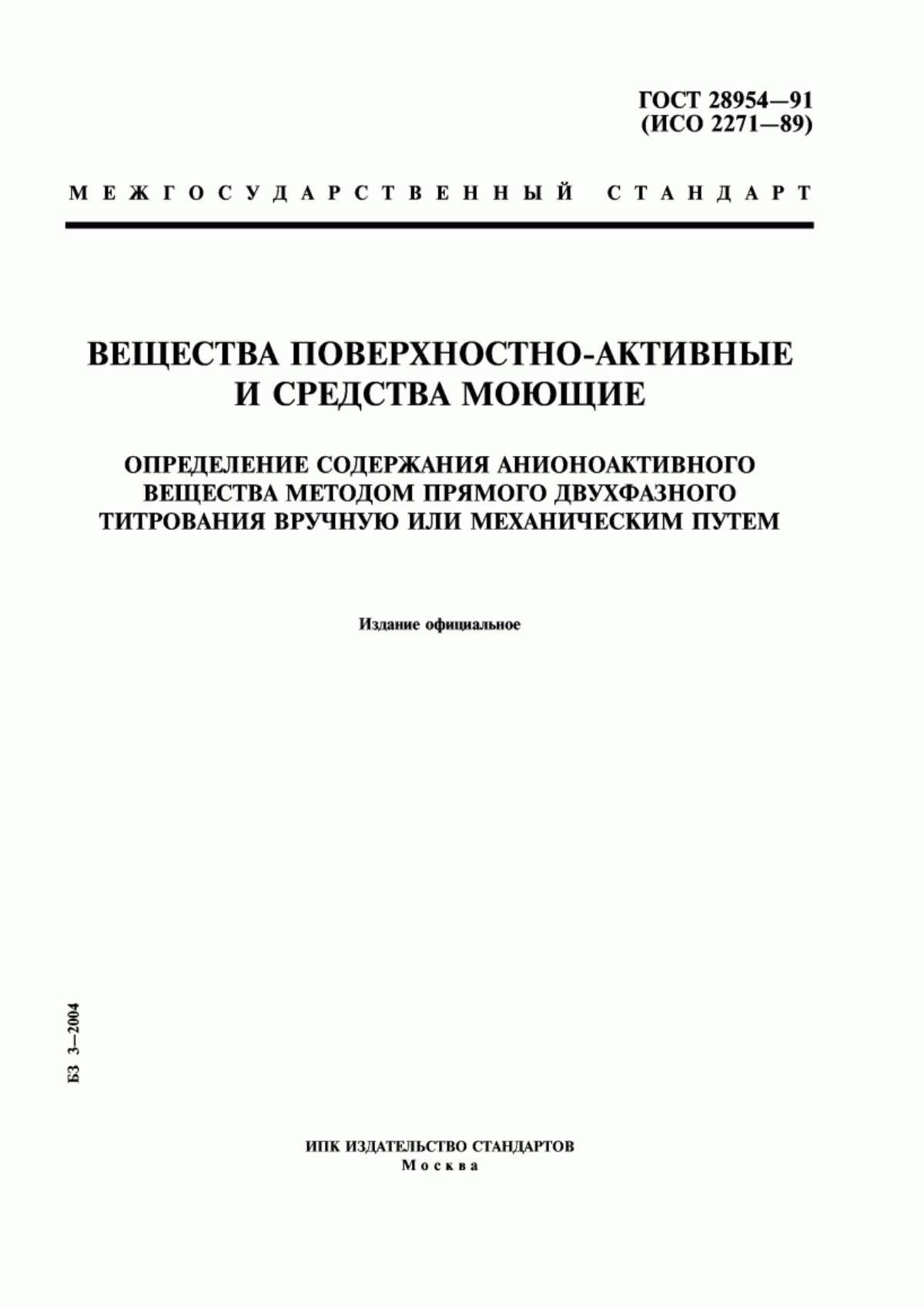 ГОСТ 28954—91
(ИСО 2271—89)

МЕЖГОСУДАРСТВЕННЫЙ СТАНДАРТ

ВЕЩЕСТВА ПОВЕРХНОСТНО-АКТИВНЫЕ
И СРЕДСТВА МОЮЩИЕ

ОПРЕДЕЛЕНИЕ СОДЕРЖАНИЯ АНИОНОАКТИВНОГО
ВЕЩЕСТВА МЕТОДОМ ПРЯМОГО ДВУХФАЗНОГО
ТИТРОВАНИЯ ВРУЧНУЮ ИЛИ МЕХАНИЧЕСКИМ ПУТЕМ

Издание официальное

БЗ 3—2004

ИПК ИЗДАТЕЛЬСТВО СТАНДАРТОВ
Москва